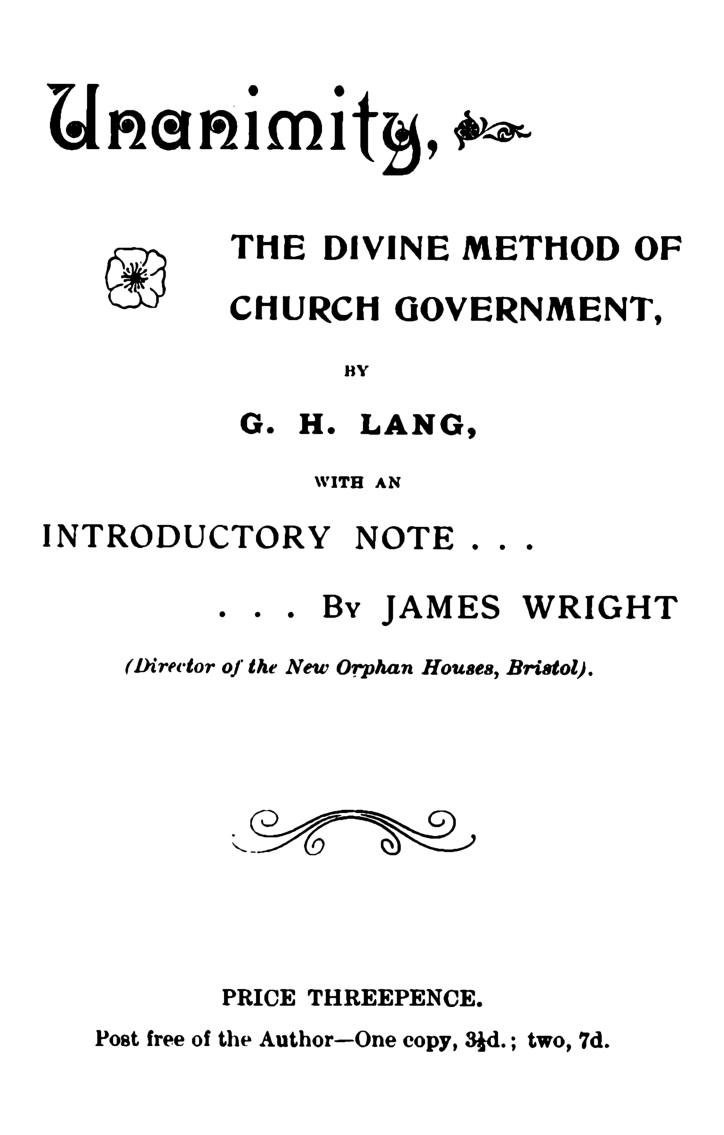 Unanimity,

THE DIVINE METHOD OF CHURCH GOVERNMENT,

BY

G. H. LANG,

WITH AN

INTRODUCTORY NOTE . . .

. . . By JAMES WRIGHT

(Director of the New Orphan Houses, Bristol).

PRICE THREEPENCE.

Post free of the Author—One copy, $3\frac{1}{2}$d.; two, 7d.